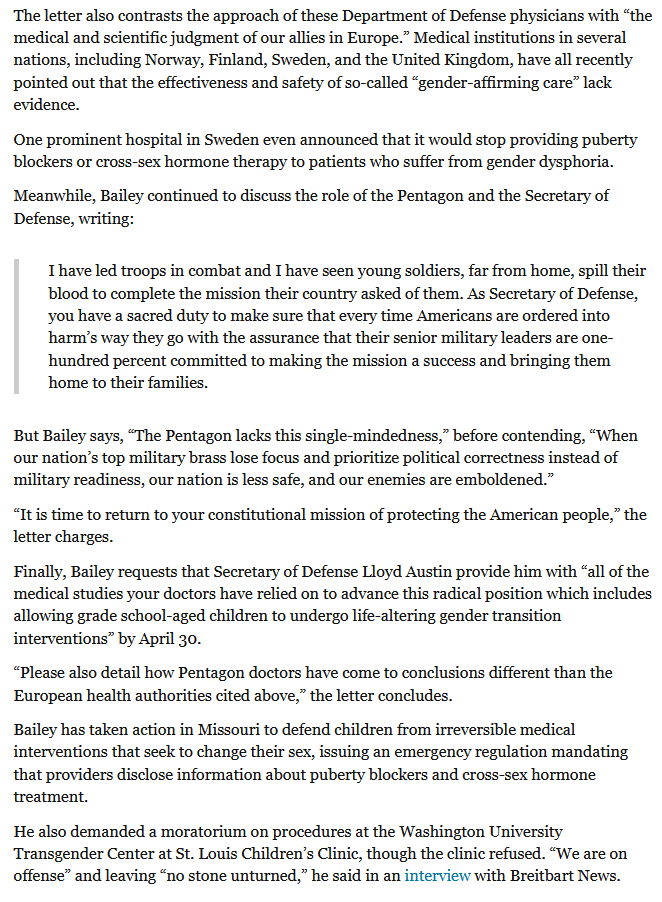 The letter also contrasts the approach of these Department of Defense physicians with “the medical and scientific judgment of our allies in Europe.” Medical institutions in several nations, including Norway, Finland, Sweden, and the United Kingdom, have all recently pointed out that the effectiveness and safety of so-called “gender-affirming care” lack evidence.

One prominent hospital in Sweden even announced that it would stop providing puberty blockers or cross-sex hormone therapy to patients who suffer from gender dysphoria.

Meanwhile, Bailey continued to discuss the role of the Pentagon and the Secretary of Defense, writing:

I have led troops in combat and I have seen young soldiers, far from home, spill their blood to complete the mission their country asked of them. As Secretary of Defense, you have a sacred duty to make sure that every time Americans are ordered into harm’s way they go with the assurance that their senior military leaders are one-hundred percent committed to making the mission a success and bringing them home to their families.

But Bailey says, “The Pentagon lacks this single-mindedness,” before contending, “When our nation’s top military brass lose focus and prioritize political correctness instead of military readiness, our nation is less safe, and our enemies are emboldened.”

“It is time to return to your constitutional mission of protecting the American people,” the letter charges.

Finally, Bailey requests that Secretary of Defense Lloyd Austin provide him with “all of the medical studies your doctors have relied on to advance this radical position which includes allowing grade school-aged children to undergo life-altering gender transition interventions” by April 30.

“Please also detail how Pentagon doctors have come to conclusions different than the European health authorities cited above,” the letter concludes.

Bailey has taken action in Missouri to defend children from irreversible medical interventions that seek to change their sex, issuing an emergency regulation mandating that providers disclose information about puberty blockers and cross-sex hormone treatment.

He also demanded a moratorium on procedures at the Washington University Transgender Center at St. Louis Children’s Clinic, though the clinic refused. “We are on offense” and leaving “no stone unturned,” he said in an interview with Breitbart News.